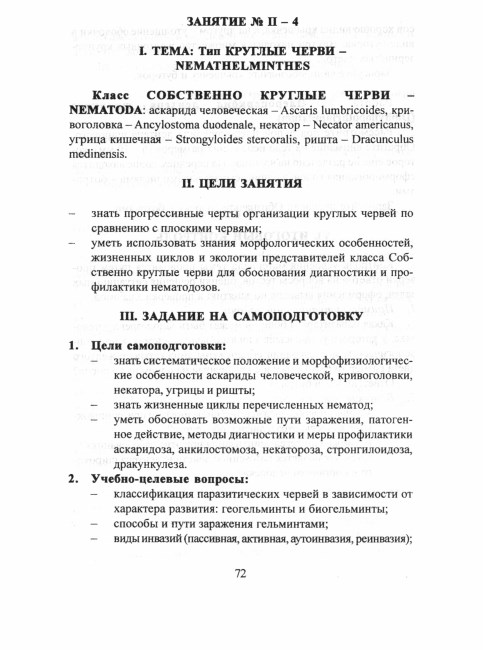 ЗАНЯТИЕ № II – 4

I. ТЕМА: Тип КРУГЛЫЕ ЧЕРВИ – NEMATHELMINTHES

Класс СОБСТВЕННО КРУГЛЫЕ ЧЕРВИ – NEMATODA: аскарида человеческая – Ascaris lumbricoides, кривоголовка – Ancylostoma duodenale, некатор – Necator americanus, угрица кишечная – Strongyloides stercoralis, ришта – Dracunculus medinensis.

II. ЦЕЛИ ЗАНЯТИЯ

– знать прогрессивные черты организации круглых червей по сравнению с плоскими червями;
– уметь использовать знания морфологических особенностей, жизненных циклов и экологии представителей класса Собственно круглые черви для обоснования диагностики и профилактики нематодозов.

III. ЗАДАНИЕ НА САМОПОДГОТОВКУ

1. Цели самоподготовки:
– знать систематическое положение и морфофизиологические особенности аскариды человеческой, кривоголовки, некатора, угрицы и ришты;
– знать жизненные циклы перечисленных нематод;
– уметь обосновать возможные пути заражения, патогенное действие, методы диагностики и меры профилактики аскаридоза, анкилостомоза, некатороза, стронгилоидоза, дракункулеза.

2. Учебно-целевые вопросы:
– классификация паразитических червей в зависимости от характера развития: геогельминты и биогельминты;
– способы и пути заражения гельминтами;
– виды инвазий (пассивная, активная, аутоинвазия, реинвазия);

72